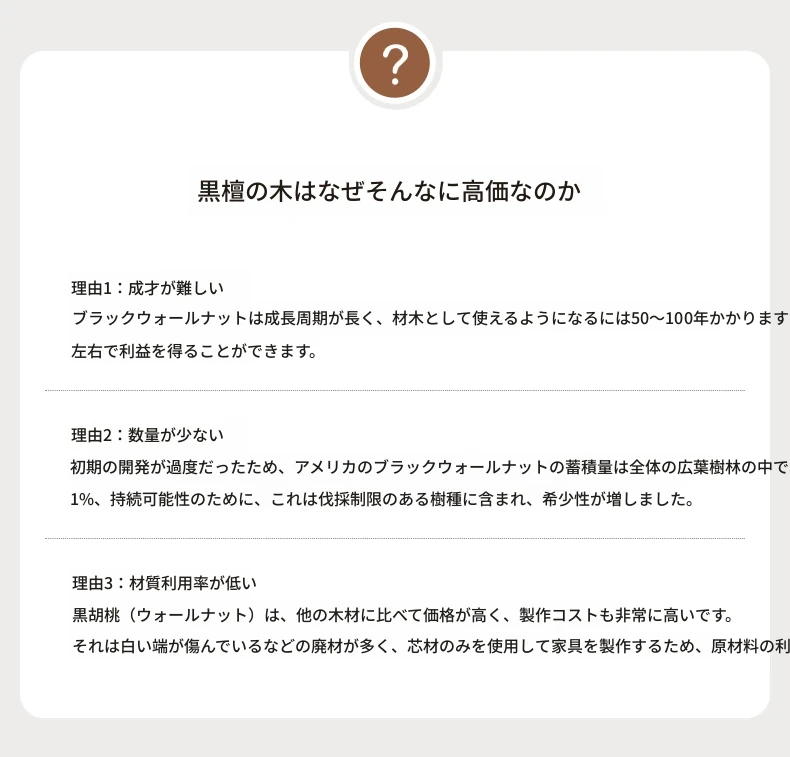 ?

黒檀の木はなぜそんなに高価なのか

理由1：成才が難しい
ブラックウォールナットは成長周期が長く、材木として使えるようになるには50～100年かかります
左右で利益を得ることができます。

理由2：数量が少ない
初期の開発が過度だったため、アメリカのブラックウォールナットの蓄積量は全体の広葉樹林の中で
1%、持続可能性のために、これは伐採制限のある樹種に含まれ、希少性が増しました。

理由3：材質利用率が低い
黒胡桃（ウォールナット）は、他の木材に比べて価格が高く、製作コストも非常に高いです。
それは白い端が傷んでいるなどの廃材が多く、芯材のみを使用して家具を製作するため、原材料の利